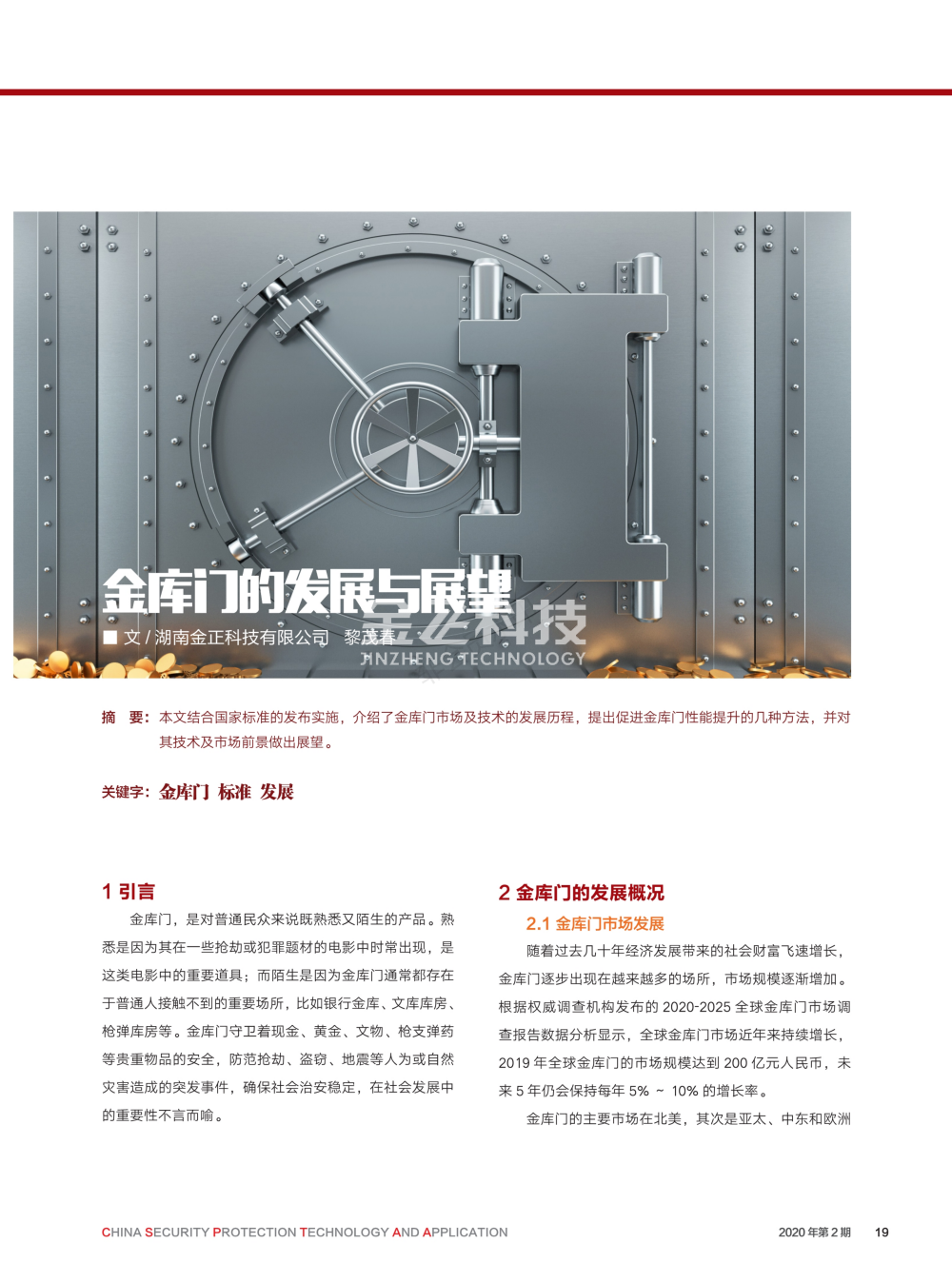 金库门的发展与展望

■ 文 / 湖南金正科技有限公司　黎茂春

金正科技
JINZHENG TECHNOLOGY

摘　要：本文结合国家标准的发布实施，介绍了金库门市场及技术的发展历程，提出促进金库门性能提升的几种方法，并对其技术及市场前景做出展望。

关键字：金库门 标准 发展

1 引言

金库门，是对普通民众来说既熟悉又陌生的产品。熟悉是因为其在一些抢劫或犯罪题材的电影中时常出现，是这类电影中的重要道具；而陌生是因为金库门通常都存在于普通人接触不到的重要场所，比如银行金库、文库库房、枪弹库房等。金库门守卫着现金、黄金、文物、枪支弹药等贵重物品的安全，防范抢劫、盗窃、地震等人为或自然灾害造成的突发事件，确保社会治安稳定，在社会发展中的重要性不言而喻。

2 金库门的发展概况

2.1 金库门市场发展

随着过去几十年经济发展带来的社会财富飞速增长，金库门逐步出现在越来越多的场所，市场规模逐渐增加。根据权威调查机构发布的 2020-2025 全球金库门市场调查报告数据分析显示，全球金库门市场近年来持续增长，2019 年全球金库门的市场规模达到 200 亿元人民币，未来 5 年仍会保持每年 5% ~ 10% 的增长率。

金库门的主要市场在北美，其次是亚太、中东和欧洲

CHINA SECURITY PROTECTION TECHNOLOGY AND APPLICATION

2020 年第 2 期　19